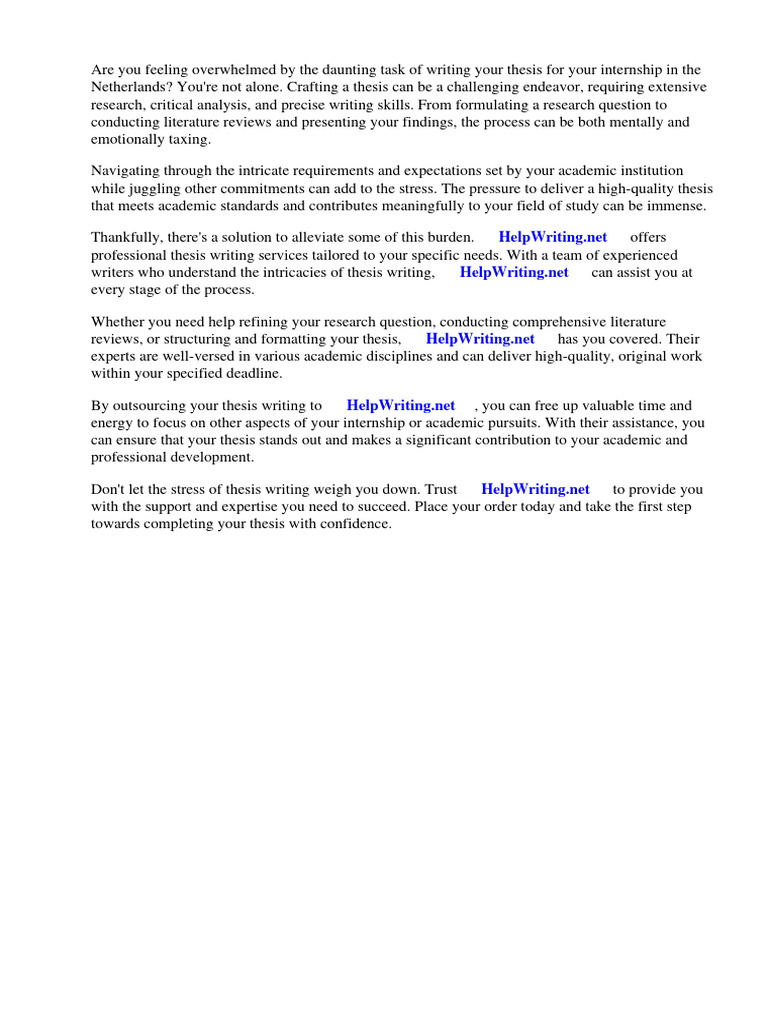 Are you feeling overwhelmed by the daunting task of writing your thesis for your internship in the Netherlands? You're not alone. Crafting a thesis can be a challenging endeavor, requiring extensive research, critical analysis, and precise writing skills. From formulating a research question to conducting literature reviews and presenting your findings, the process can be both mentally and emotionally taxing.

Navigating through the intricate requirements and expectations set by your academic institution while juggling other commitments can add to the stress. The pressure to deliver a high-quality thesis that meets academic standards and contributes meaningfully to your field of study can be immense.

Thankfully, there's a solution to alleviate some of this burden. HelpWriting.net offers professional thesis writing services tailored to your specific needs. With a team of experienced writers who understand the intricacies of thesis writing, HelpWriting.net can assist you at every stage of the process.

Whether you need help refining your research question, conducting comprehensive literature reviews, or structuring and formatting your thesis, HelpWriting.net has you covered. Their experts are well-versed in various academic disciplines and can deliver high-quality, original work within your specified deadline.

By outsourcing your thesis writing to HelpWriting.net , you can free up valuable time and energy to focus on other aspects of your internship or academic pursuits. With their assistance, you can ensure that your thesis stands out and makes a significant contribution to your academic and professional development.

Don't let the stress of thesis writing weigh you down. Trust HelpWriting.net to provide you with the support and expertise you need to succeed. Place your order today and take the first step towards completing your thesis with confidence.